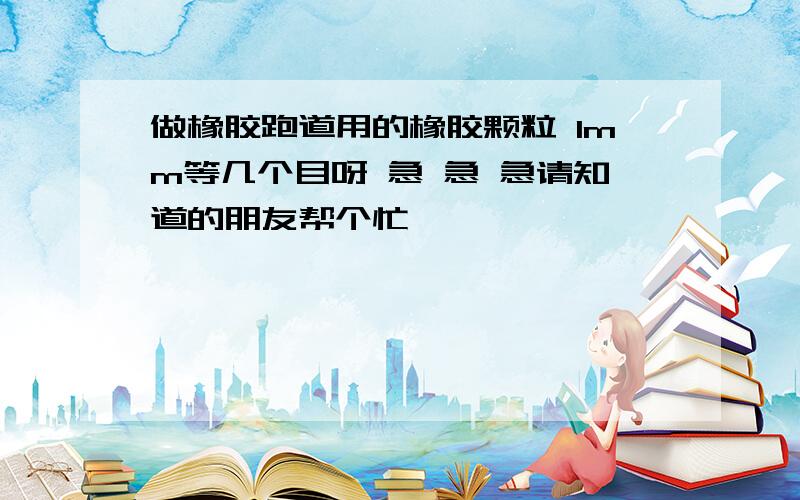 做橡胶跑道用的橡胶颗粒 1mm等几个目呀 急 急 急请知道的朋友帮个忙